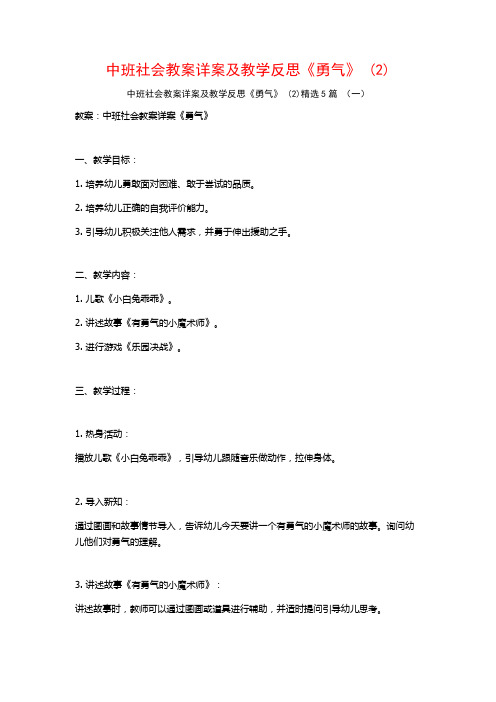 中班社会教案详案及教学反思《勇气》（2）

中班社会教案详案及教学反思《勇气》（2）精选5篇（一）

教案：中班社会教案详案《勇气》

一、教学目标：

1. 培养幼儿勇敢面对困难、敢于尝试的品质。

2. 培养幼儿正确的自我评价能力。

3. 引导幼儿积极关注他人需求，并勇于伸出援助之手。

二、教学内容：

1. 儿歌《小白兔乖乖》。

2. 讲述故事《有勇气的小魔术师》。

3. 进行游戏《乐园决战》。

三、教学过程：

1. 热身活动：

播放儿歌《小白兔乖乖》，引导幼儿跟随音乐做动作，拉伸身体。

2. 导入新知：

通过图画和故事情节导入，告诉幼儿今天要讲一个有勇气的小魔术师的故事。询问幼儿他们对勇气的理解。

3. 讲述故事《有勇气的小魔术师》：

讲述故事时，教师可以通过图画或道具进行辅助，并适时提问引导幼儿思考。